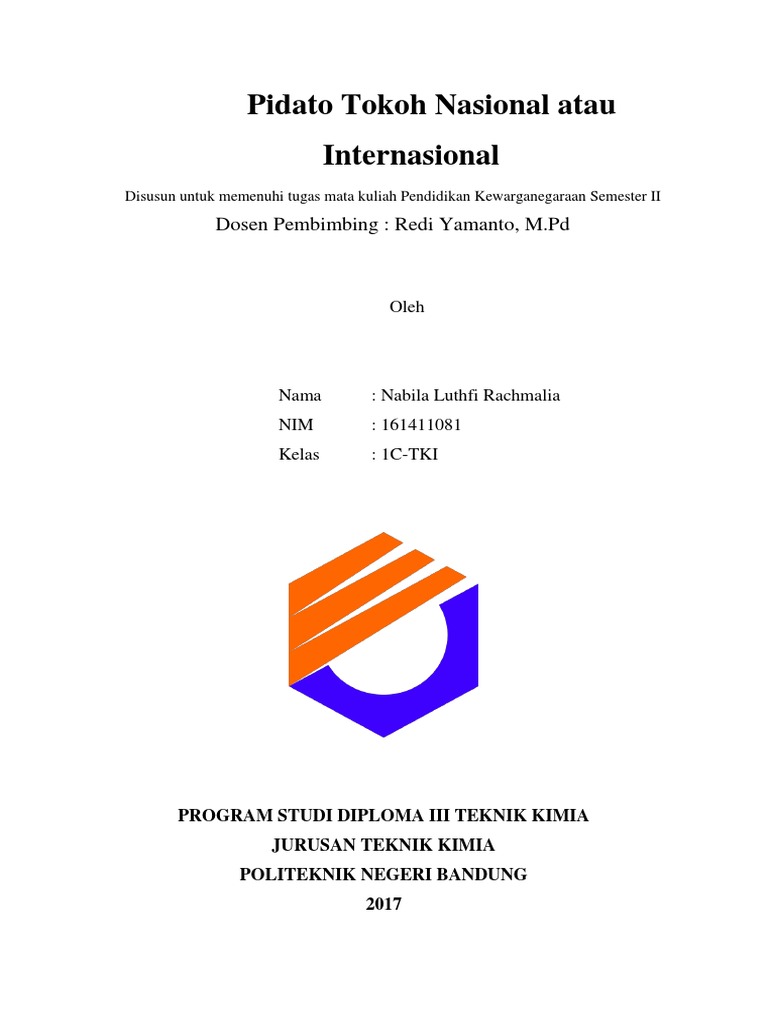 Pidato Tokoh Nasional atau Internasional

Disusun untuk memenuhi tugas mata kuliah Pendidikan Kewarganegaraan Semester II

Dosen Pembimbing : Redi Yamanto, M.Pd

Oleh

Nama : Nabila Luthfi Rachmalia
NIM : 161411081
Kelas : 1C-TKI

PROGRAM STUDI DIPLOMA III TEKNIK KIMIA
JURUSAN TEKNIK KIMIA
POLITEKNIK NEGERI BANDUNG
2017